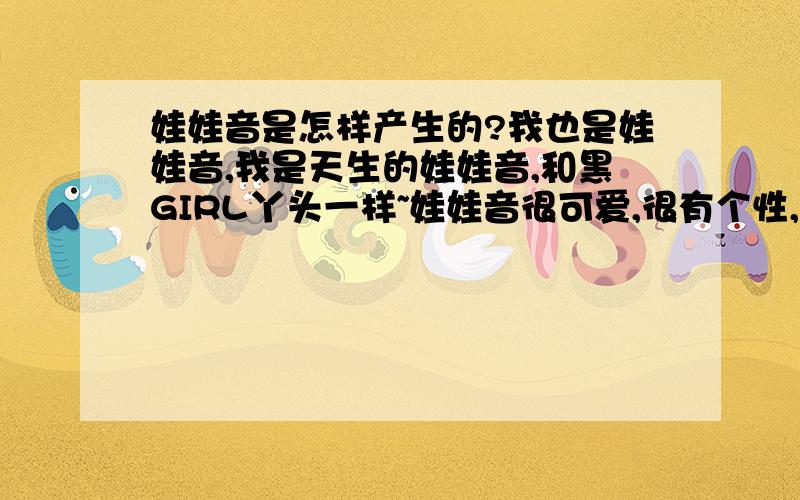 娃娃音是怎样产生的?我也是娃娃音,我是天生的娃娃音,和黑GIRL丫头一样~娃娃音很可爱,很有个性,